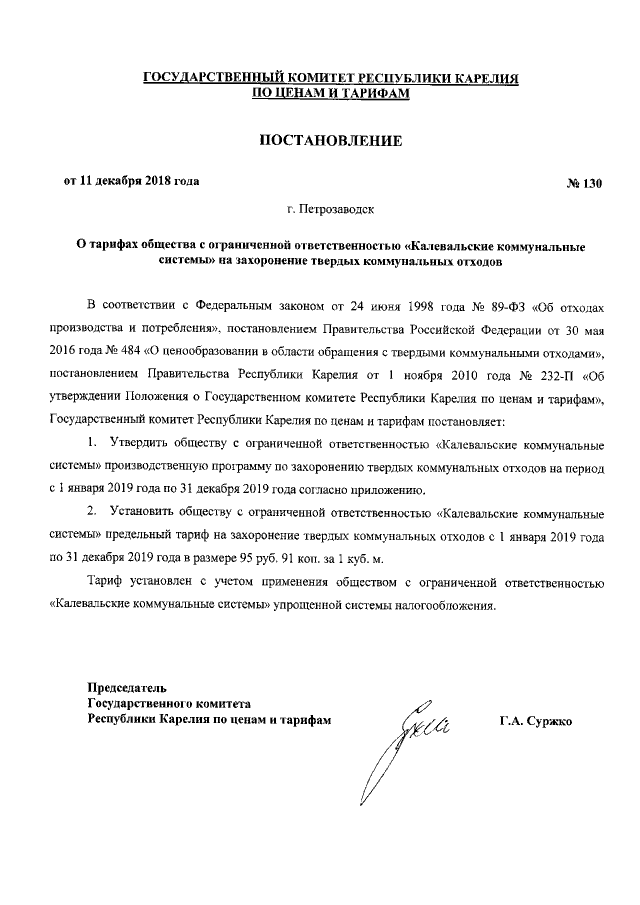 ГОСУДАРСТВЕННЫЙ КОМИТЕТ РЕСПУБЛИКИ КАРЕЛИЯ
ПО ЦЕНАМ И ТАРИФАМ

ПОСТАНОВЛЕНИЕ

от 11 декабря 2018 года № 130

г. Петрозаводск

О тарифах общества с ограниченной ответственностью «Калевальские коммунальные системы» на захоронение твердых коммунальных отходов

В соответствии с Федеральным законом от 24 июня 1998 года № 89-ФЗ «Об отходах производства и потребления», постановлением Правительства Российской Федерации от 30 мая 2016 года № 484 «О ценообразовании в области обращения с твердыми коммунальными отходами», постановлением Правительства Республики Карелия от 1 ноября 2010 года № 232-П «Об утверждении Положения о Государственном комитете Республики Карелия по ценам и тарифам», Государственный комитет Республики Карелия по ценам и тарифам постановляет:

1. Утвердить обществу с ограниченной ответственностью «Калевальские коммунальные системы» производственную программу по захоронению твердых коммунальных отходов на период с 1 января 2019 года по 31 декабря 2019 года согласно приложению.

2. Установить обществу с ограниченной ответственностью «Калевальские коммунальные системы» предельный тариф на захоронение твердых коммунальных отходов с 1 января 2019 года по 31 декабря 2019 года в размере 95 руб. 91 коп. за 1 куб. м.

Тариф установлен с учетом применения обществом с ограниченной ответственностью «Калевальские коммунальные системы» упрощенной системы налогообложения.

Председатель
Государственного комитета
Республики Карелия по ценам и тарифам Г.А. Суржко